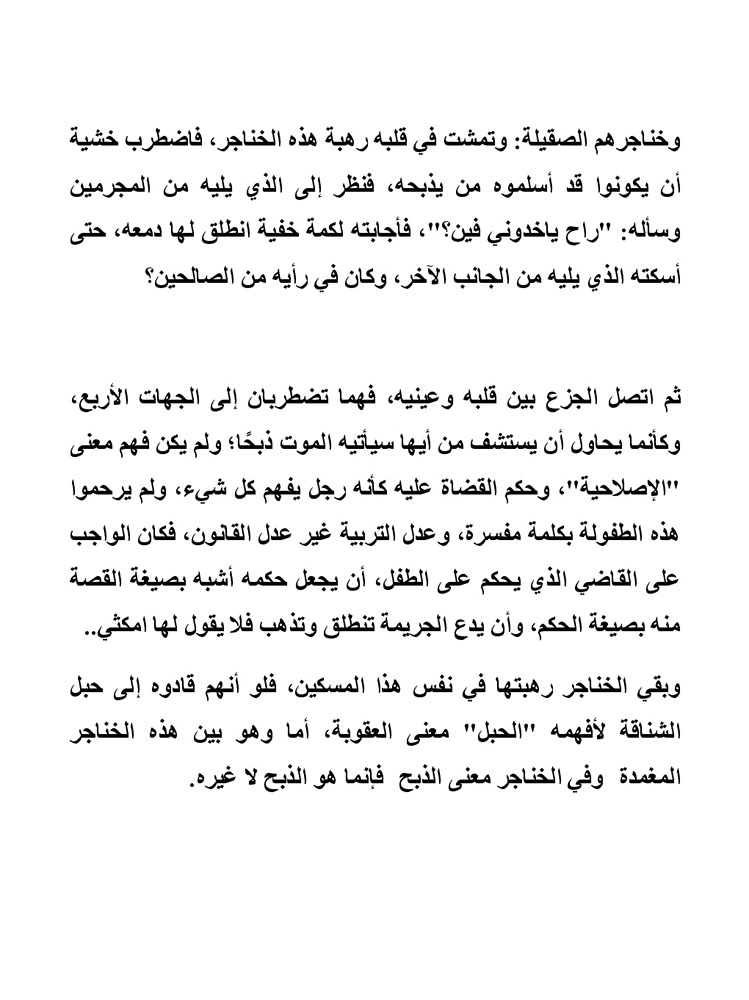 وخناجرهم الصقيلة: وتمشت في قلبه رهبة هذه الخناجر، فاضطرب خشية أن يكونوا قد أسلموه من يذبحه، فنظر إلى الذي يليه من المجرمين وسأله: "راح ياخدوني فين؟"، فأجابته لكمة خفية انطلق لها دمعه، حتى أسكته الذي يليه من الجانب الآخر، وكان في رأيه من الصالحين؟

ثم اتصل الجزع بين قلبه وعينيه، فهما تضطربان إلى الجهات الأربع، وكأنما يحاول أن يستشف من أيها سيأتيه الموت ذبحًا؛ ولم يكن فهم معنى "الإصلاحية"، وحكم القضاة عليه كأنه رجل يفهم كل شيء، ولم يرحموا هذه الطفولة بكلمة مفسرة، وعدل التربية غير عدل القانون، فكان الواجب على القاضي الذي يحكم على الطفل، أن يجعل حكمه أشبه بصيغة القصة منه بصيغة الحكم، وأن يدع الجريمة تنطلق وتذهب فلا يقول لها امكثي..

وبقي الخناجر رهبتها في نفس هذا المسكين، فلو أنهم قادوه إلى حبل الشناقة لأفهمه "الحبل" معنى العقوبة، أما وهو بين هذه الخناجر المغمدة وفي الخناجر معنى الذبح فإنما هو الذبح لا غيره.